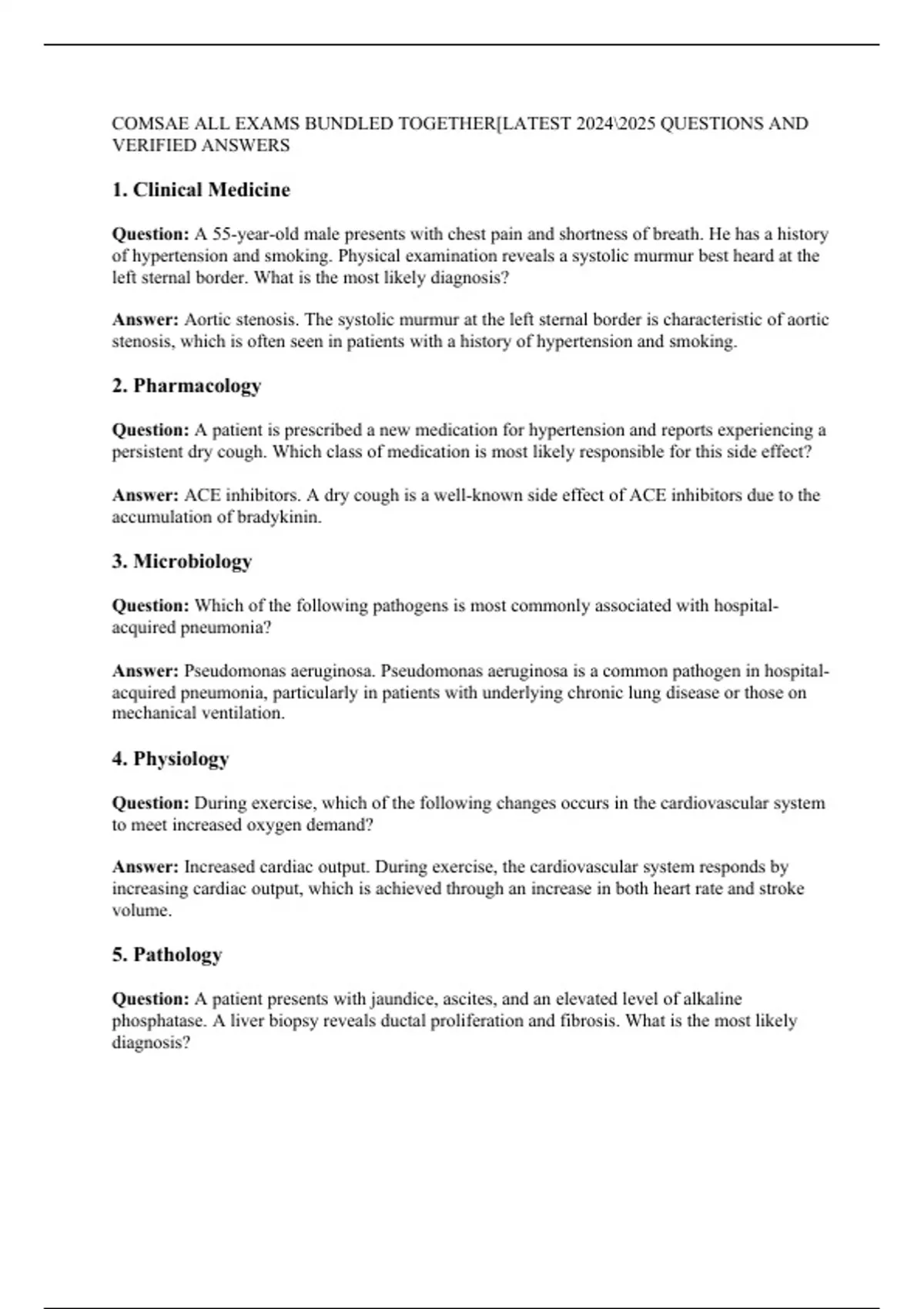 COMSAE ALL EXAMS BUNDLED TOGETHER[LATEST 2024\2025 QUESTIONS AND VERIFIED ANSWERS

1. Clinical Medicine

Question: A 55-year-old male presents with chest pain and shortness of breath. He has a history of hypertension and smoking. Physical examination reveals a systolic murmur best heard at the left sternal border. What is the most likely diagnosis?

Answer: Aortic stenosis. The systolic murmur at the left sternal border is characteristic of aortic stenosis, which is often seen in patients with a history of hypertension and smoking.

2. Pharmacology

Question: A patient is prescribed a new medication for hypertension and reports experiencing a persistent dry cough. Which class of medication is most likely responsible for this side effect?

Answer: ACE inhibitors. A dry cough is a well-known side effect of ACE inhibitors due to the accumulation of bradykinin.

3. Microbiology

Question: Which of the following pathogens is most commonly associated with hospital-acquired pneumonia?

Answer: Pseudomonas aeruginosa. Pseudomonas aeruginosa is a common pathogen in hospital-acquired pneumonia, particularly in patients with underlying chronic lung disease or those on mechanical ventilation.

4. Physiology

Question: During exercise, which of the following changes occurs in the cardiovascular system to meet increased oxygen demand?

Answer: Increased cardiac output. During exercise, the cardiovascular system responds by increasing cardiac output, which is achieved through an increase in both heart rate and stroke volume.

5. Pathology

Question: A patient presents with jaundice, ascites, and an elevated level of alkaline phosphatase. A liver biopsy reveals ductal proliferation and fibrosis. What is the most likely diagnosis?